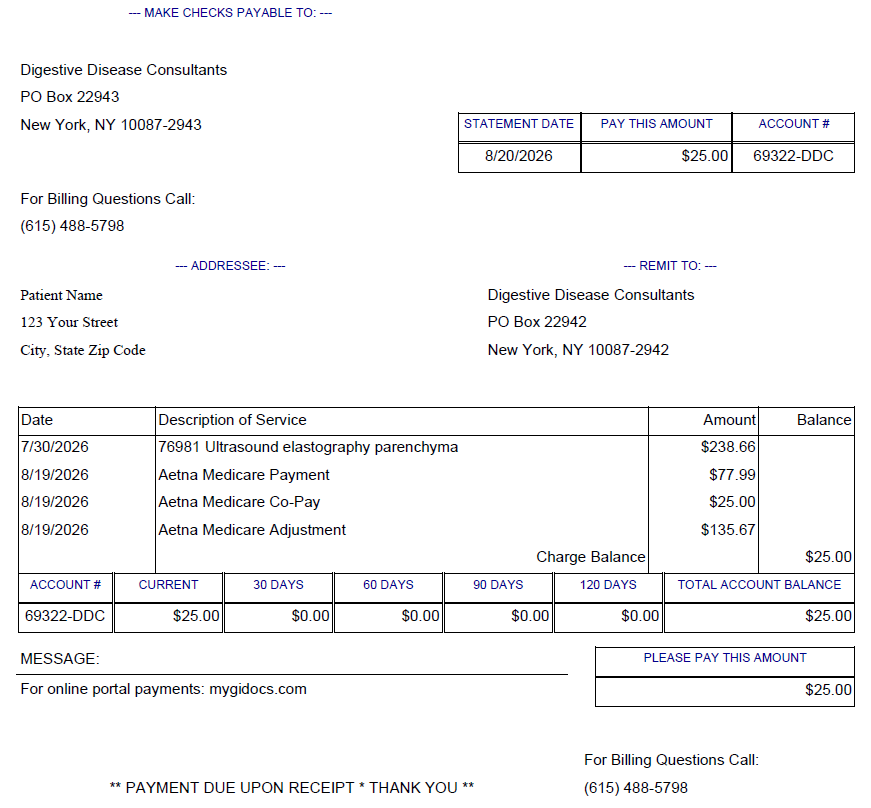 --- MAKE CHECKS PAYABLE TO: ---

Digestive Disease Consultants
PO Box 22943
New York, NY 10087-2943

| STATEMENT DATE | PAY THIS AMOUNT | ACCOUNT # |
|---|---|---|
| 8/20/2026 | $25.00 | 69322-DDC |

For Billing Questions Call:
(615) 488-5798

--- ADDRESSEE: ---

Patient Name
123 Your Street
City, State Zip Code

--- REMIT TO: ---

Digestive Disease Consultants
PO Box 22942
New York, NY 10087-2942

| Date | Description of Service | Amount | Balance |
|---|---|---|---|
| 7/30/2026 | 76981 Ultrasound elastography parenchyma | $238.66 | |
| 8/19/2026 | Aetna Medicare Payment | $77.99 | |
| 8/19/2026 | Aetna Medicare Co-Pay | $25.00 | |
| 8/19/2026 | Aetna Medicare Adjustment | $135.67 | |
| | Charge Balance | | $25.00 |

| ACCOUNT # | CURRENT | 30 DAYS | 60 DAYS | 90 DAYS | 120 DAYS | TOTAL ACCOUNT BALANCE |
|---|---|---|---|---|---|---|
| 69322-DDC | $25.00 | $0.00 | $0.00 | $0.00 | $0.00 | $25.00 |

MESSAGE:
For online portal payments: mygidocs.com

| PLEASE PAY THIS AMOUNT |
|---|
| $25.00 |

For Billing Questions Call:
(615) 488-5798

** PAYMENT DUE UPON RECEIPT * THANK YOU **